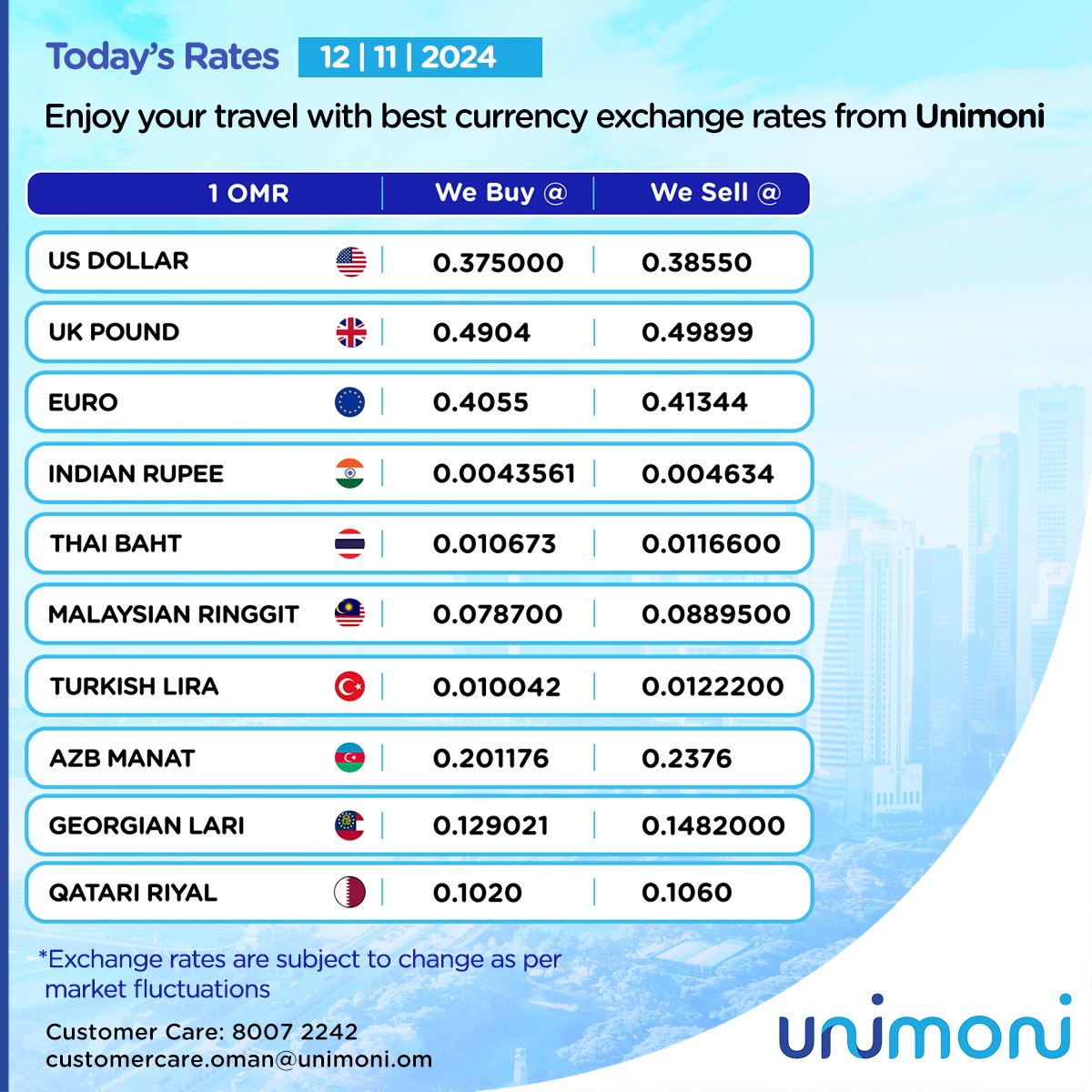 Today's Rates 12 | 11 | 2024

Enjoy your travel with best currency exchange rates from Unimoni

| 1 OMR | We Buy @ | We Sell @ |
|---|---|---|
| US DOLLAR | 0.375000 | 0.38550 |
| UK POUND | 0.4904 | 0.49899 |
| EURO | 0.4055 | 0.41344 |
| INDIAN RUPEE | 0.0043561 | 0.004634 |
| THAI BAHT | 0.010673 | 0.0116600 |
| MALAYSIAN RINGGIT | 0.078700 | 0.0889500 |
| TURKISH LIRA | 0.010042 | 0.0122200 |
| AZB MANAT | 0.201176 | 0.2376 |
| GEORGIAN LARI | 0.129021 | 0.1482000 |
| QATARI RIYAL | 0.1020 | 0.1060 |

*Exchange rates are subject to change as per market fluctuations

Customer Care: 8007 2242
customercare.oman@unimoni.om

unimoni